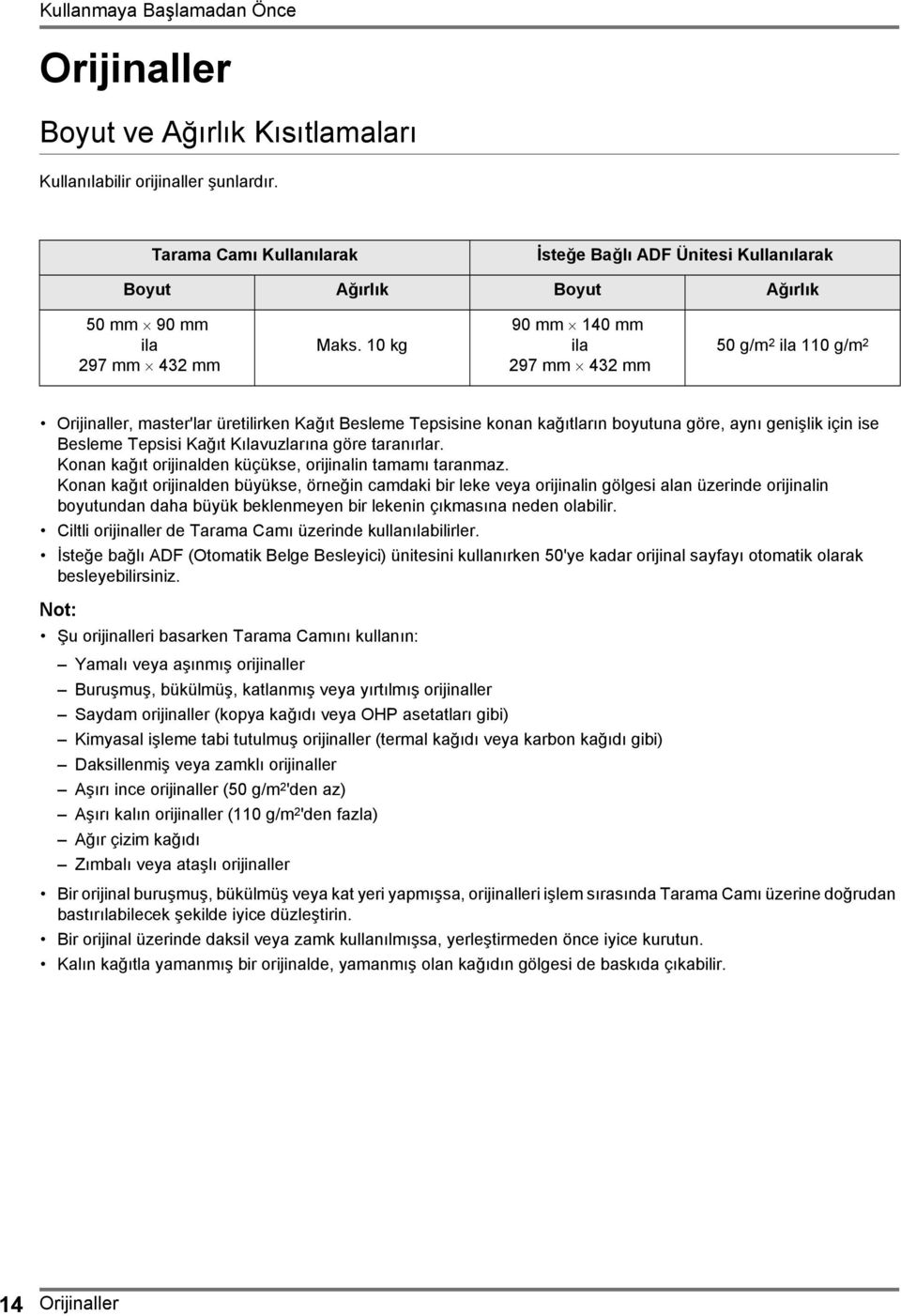 Kullanmaya Başlamadan Önce

Orijinaller

Boyut ve Ağırlık Kısıtlamaları

Kullanılabilir orijinaller şunlardır.

| Tarama Camı Kullanılarak | | İsteğe Bağlı ADF Ünitesi Kullanılarak | |
|---|---|---|---|
| Boyut | Ağırlık | Boyut | Ağırlık |
| 50 mm $\times$ 90 mm ila 297 mm $\times$ 432 mm | Maks. 10 kg | 90 mm $\times$ 140 mm ila 297 mm $\times$ 432 mm | 50 g/m$^2$ ila 110 g/m$^2$ |

• Orijinaller, master'lar üretilirken Kağıt Besleme Tepsisine konan kağıtların boyutuna göre, aynı genişlik için ise Besleme Tepsisi Kağıt Kılavuzlarına göre taranırlar.
Konan kağıt orijinalden küçükse, orijinalin tamamı taranmaz.
Konan kağıt orijinalden büyükse, örneğin camdaki bir leke veya orijinalin gölgesi alan üzerinde orijinalin boyutundan daha büyük beklenmeyen bir lekenin çıkmasına neden olabilir.
• Ciltli orijinaller de Tarama Camı üzerinde kullanılabilirler.
• İsteğe bağlı ADF (Otomatik Belge Besleyici) ünitesini kullanırken 50'ye kadar orijinal sayfayı otomatik olarak besleyebilirsiniz.

Not:
• Şu orijinalleri basarken Tarama Camını kullanın:
– Yamalı veya aşınmış orijinaller
– Buruşmuş, bükülmüş, katlanmış veya yırtılmış orijinaller
– Saydam orijinaller (kopya kağıdı veya OHP asetatları gibi)
– Kimyasal işleme tabi tutulmuş orijinaller (termal kağıdı veya karbon kağıdı gibi)
– Daksillenmiş veya zamklı orijinaller
– Aşırı ince orijinaller (50 g/m$^2$'den az)
– Aşırı kalın orijinaller (110 g/m$^2$'den fazla)
– Ağır çizim kağıdı
– Zımbalı veya ataşlı orijinaller
• Bir orijinal buruşmuş, bükülmüş veya kat yeri yapmışsa, orijinalleri işlem sırasında Tarama Camı üzerine doğrudan bastırılabilecek şekilde iyice düzleştirin.
• Bir orijinal üzerinde daksil veya zamk kullanılmışsa, yerleştirmeden önce iyice kurutun.
• Kalın kağıtla yamanmış bir orijinalde, yamanmış olan kağıdın gölgesi de baskıda çıkabilir.

14 Orijinaller